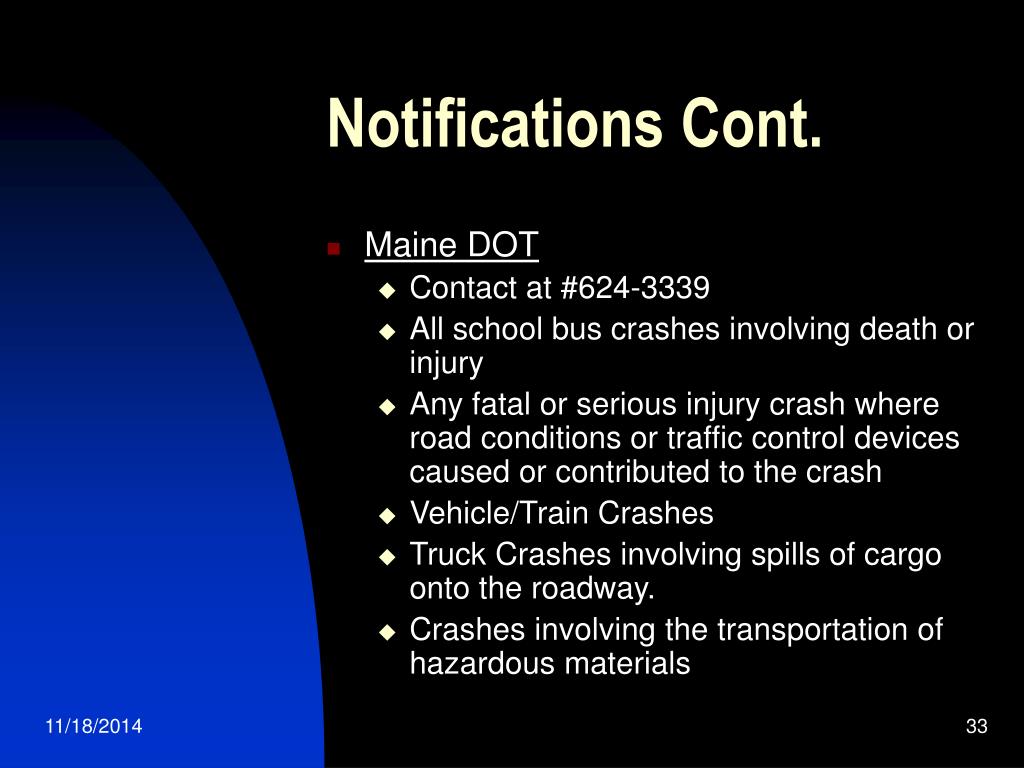 Notifications Cont.

Maine DOT
Contact at #624-3339
All school bus crashes involving death or injury
Any fatal or serious injury crash where road conditions or traffic control devices caused or contributed to the crash
Vehicle/Train Crashes
Truck Crashes involving spills of cargo onto the roadway.
Crashes involving the transportation of hazardous materials

11/18/2014

33